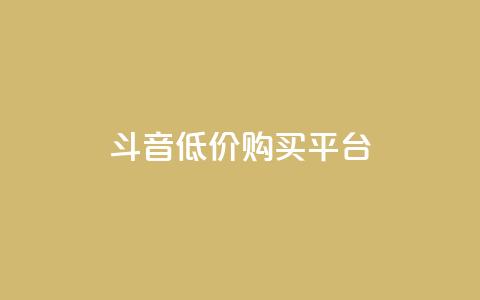 斗音低价购买平台